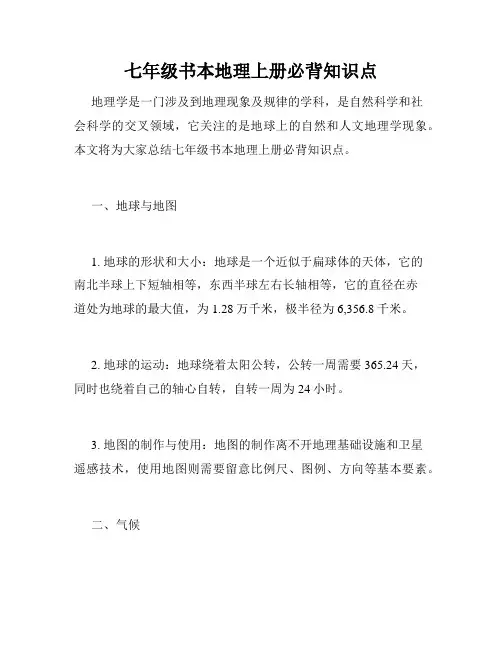 七年级书本地理上册必背知识点

地理学是一门涉及到地理现象及规律的学科，是自然科学和社会科学的交叉领域，它关注的是地球上的自然和人文地理学现象。本文将为大家总结七年级书本地理上册必背知识点。

一、地球与地图

1. 地球的形状和大小：地球是一个近似于扁球体的天体，它的南北半球上下短轴相等，东西半球左右长轴相等，它的直径在赤道处为地球的最大值，为 1.28 万千米，极半径为 6,356.8 千米。

2. 地球的运动：地球绕着太阳公转，公转一周需要 365.24 天，同时也绕着自己的轴心自转，自转一周为 24 小时。

3. 地图的制作与使用：地图的制作离不开地理基础设施和卫星遥感技术，使用地图则需要留意比例尺、图例、方向等基本要素。

二、气候